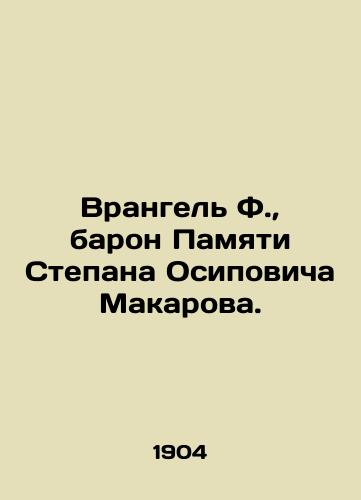 Врангель Ф., барон Памяти Степана Осиповича Макарова.

1904